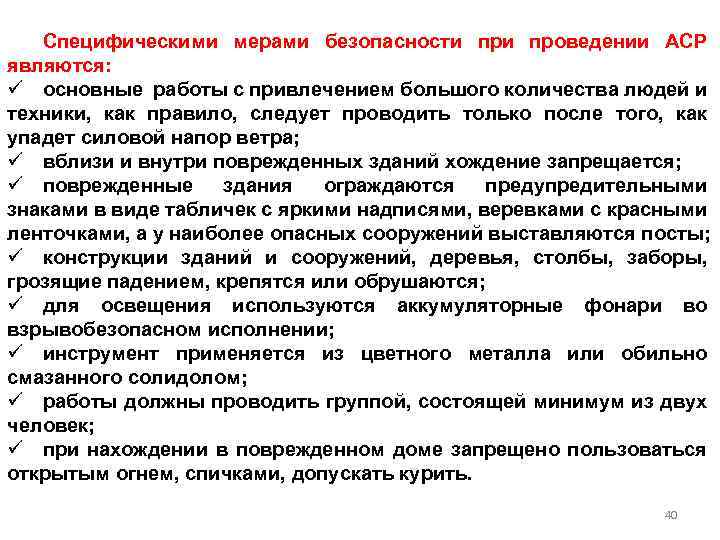 Специфическими мерами безопасности при проведении АСР являются:
✓ основные работы с привлечением большого количества людей и техники, как правило, следует проводить только после того, как упадет силовой напор ветра;
✓ вблизи и внутри поврежденных зданий хождение запрещается;
✓ поврежденные здания ограждаются предупредительными знаками в виде табличек с яркими надписями, веревками с красными ленточками, а у наиболее опасных сооружений выставляются посты;
✓ конструкции зданий и сооружений, деревья, столбы, заборы, грозящие падением, крепятся или обрушаются;
✓ для освещения используются аккумуляторные фонари во взрывобезопасном исполнении;
✓ инструмент применяется из цветного металла или обильно смазанного солидолом;
✓ работы должны проводить группой, состоящей минимум из двух человек;
✓ при нахождении в поврежденном доме запрещено пользоваться открытым огнем, спичками, допускать курить.

40